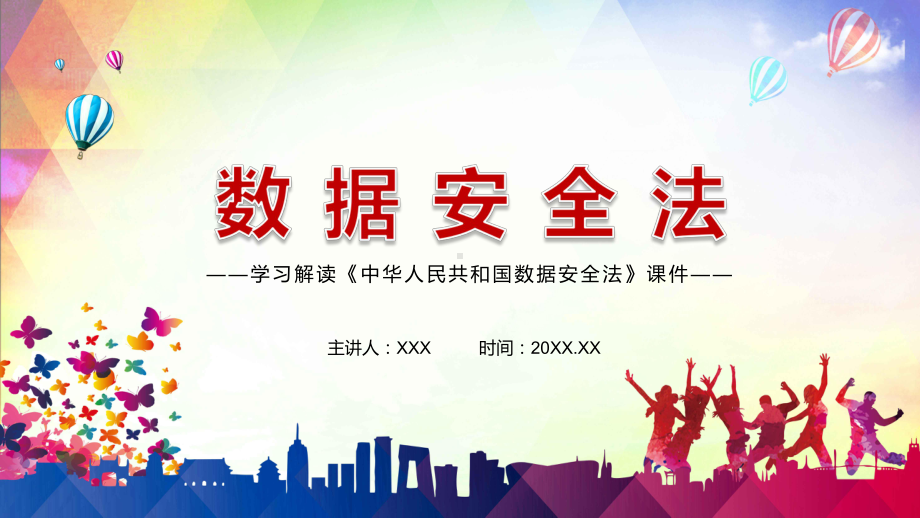 数据安全法

——学习解读《中华人民共和国数据安全法》课件——

主讲人：XXX　　时间：20XX.XX